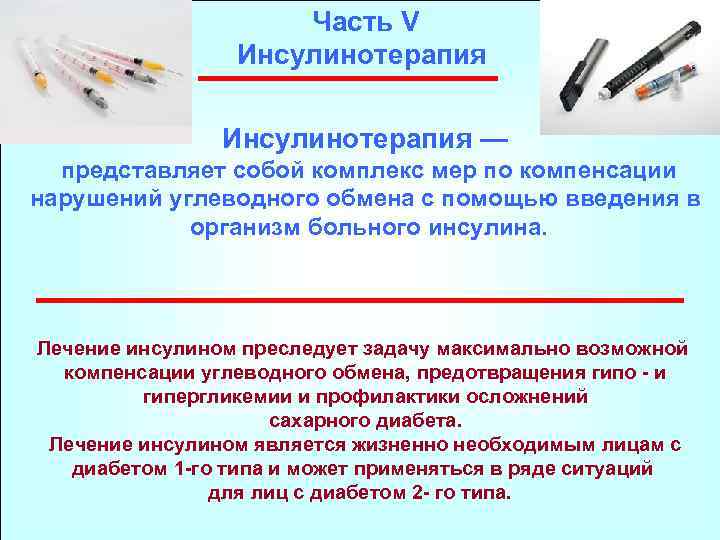 Часть V
Инсулинотерапия

Инсулинотерапия —
представляет собой комплекс мер по компенсации нарушений углеводного обмена с помощью введения в организм больного инсулина.

Лечение инсулином преследует задачу максимально возможной компенсации углеводного обмена, предотвращения гипо - и гипергликемии и профилактики осложнений сахарного диабета.
Лечение инсулином является жизненно необходимым лицам с диабетом 1-го типа и может применяться в ряде ситуаций для лиц с диабетом 2- го типа.